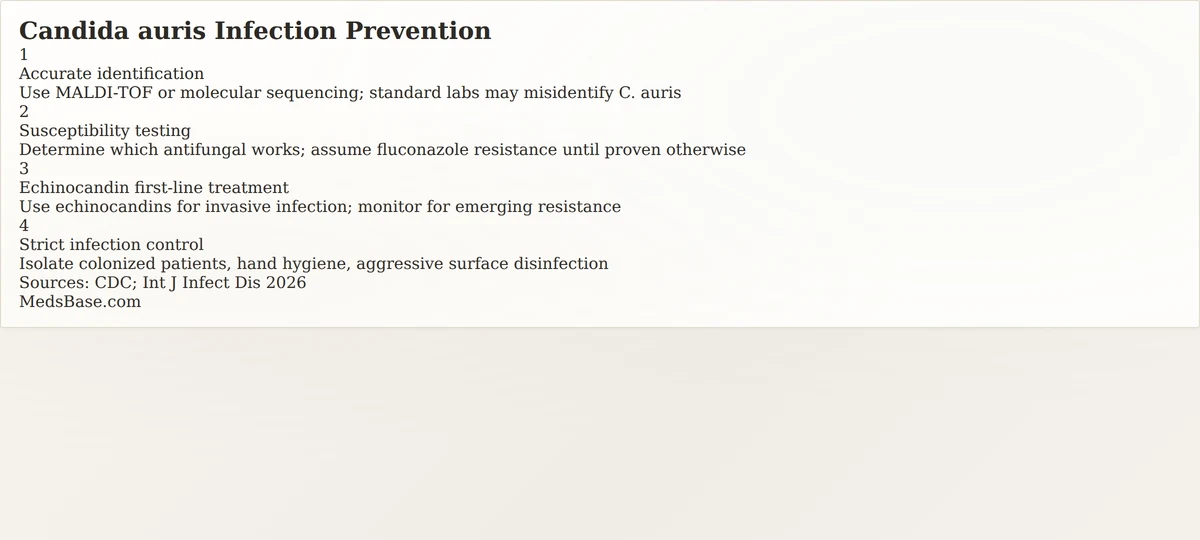 Candida auris Infection Prevention

1
Accurate identification
Use MALDI-TOF or molecular sequencing; standard labs may misidentify C. auris

2
Susceptibility testing
Determine which antifungal works; assume fluconazole resistance until proven otherwise

3
Echinocandin first-line treatment
Use echinocandins for invasive infection; monitor for emerging resistance

4
Strict infection control
Isolate colonized patients, hand hygiene, aggressive surface disinfection

Sources: CDC; Int J Infect Dis 2026
MedsBase.com